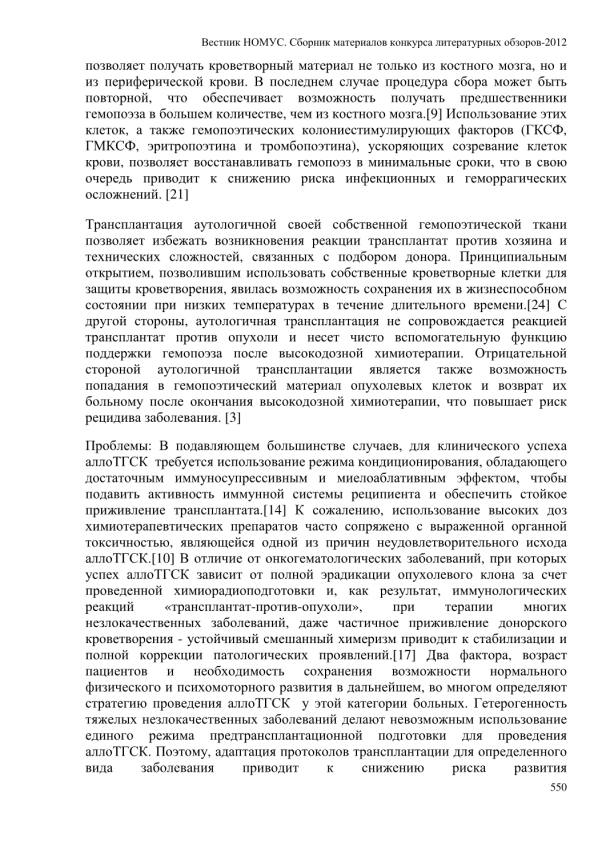 Вестник НОМУС. Сборник материалов конкурса литературных обзоров-2012

позволяет получать кроветворный материал не только из костного мозга, но и из периферической крови. В последнем случае процедура сбора может быть повторной, что обеспечивает возможность получать предшественники гемопоэза в большем количестве, чем из костного мозга.[9] Использование этих клеток, а также гемопоэтических колониестимулирующих факторов (ГКСФ, ГМКСФ, эритропоэтина и тромбопоэтина), ускоряющих созревание клеток крови, позволяет восстанавливать гемопоэз в минимальные сроки, что в свою очередь приводит к снижению риска инфекционных и геморрагических осложнений. [21]

Трансплантация аутологичной своей собственной гемопоэтической ткани позволяет избежать возникновения реакции трансплантат против хозяина и технических сложностей, связанных с подбором донора. Принципиальным открытием, позволившим использовать собственные кроветворные клетки для защиты кроветворения, явилась возможность сохранения их в жизнеспособном состоянии при низких температурах в течение длительного времени.[24] С другой стороны, аутологичная трансплантация не сопровождается реакцией трансплантат против опухоли и несет чисто вспомогательную функцию поддержки гемопоэза после высокодозной химиотерапии. Отрицательной стороной аутологичной трансплантации является также возможность попадания в гемопоэтический материал опухолевых клеток и возврат их больному после окончания высокодозной химиотерапии, что повышает риск рецидива заболевания. [3]

Проблемы: В подавляющем большинстве случаев, для клинического успеха аллоТГСК требуется использование режима кондиционирования, обладающего достаточным иммуносупрессивным и миелоаблативным эффектом, чтобы подавить активность иммунной системы реципиента и обеспечить стойкое приживление трансплантата.[14] К сожалению, использование высоких доз химиотерапевтических препаратов часто сопряжено с выраженной органной токсичностью, являющейся одной из причин неудовлетворительного исхода аллоТГСК.[10] В отличие от онкогематологических заболеваний, при которых успех аллоТГСК зависит от полной эрадикации опухолевого клона за счет проведенной химиорадиоподготовки и, как результат, иммунологических реакций «трансплантат-против-опухоли», при терапии многих незлокачественных заболеваний, даже частичное приживление донорского кроветворения - устойчивый смешанный химеризм приводит к стабилизации и полной коррекции патологических проявлений.[17] Два фактора, возраст пациентов и необходимость сохранения возможности нормального физического и психомоторного развития в дальнейшем, во многом определяют стратегию проведения аллоТГСК у этой категории больных. Гетерогенность тяжелых незлокачественных заболеваний делают невозможным использование единого режима предтрансплантационной подготовки для проведения аллоТГСК. Поэтому, адаптация протоколов трансплантации для определенного вида заболевания приводит к снижению риска развития

550